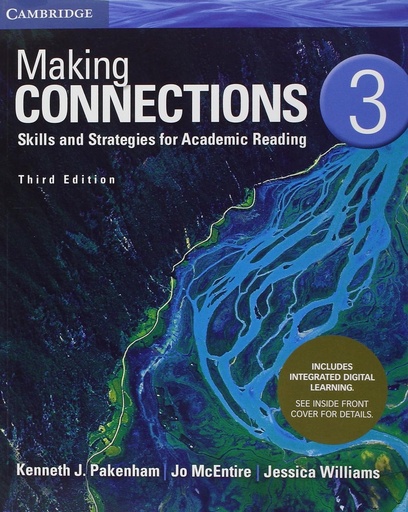 CAMBRIDGE

Making CONNECTIONS 3

Skills and Strategies for Academic Reading

Third Edition

INCLUDES INTEGRATED DIGITAL LEARNING.

SEE INSIDE FRONT COVER FOR DETAILS.

Kenneth J. Pakenham | Jo McEntire | Jessica Williams